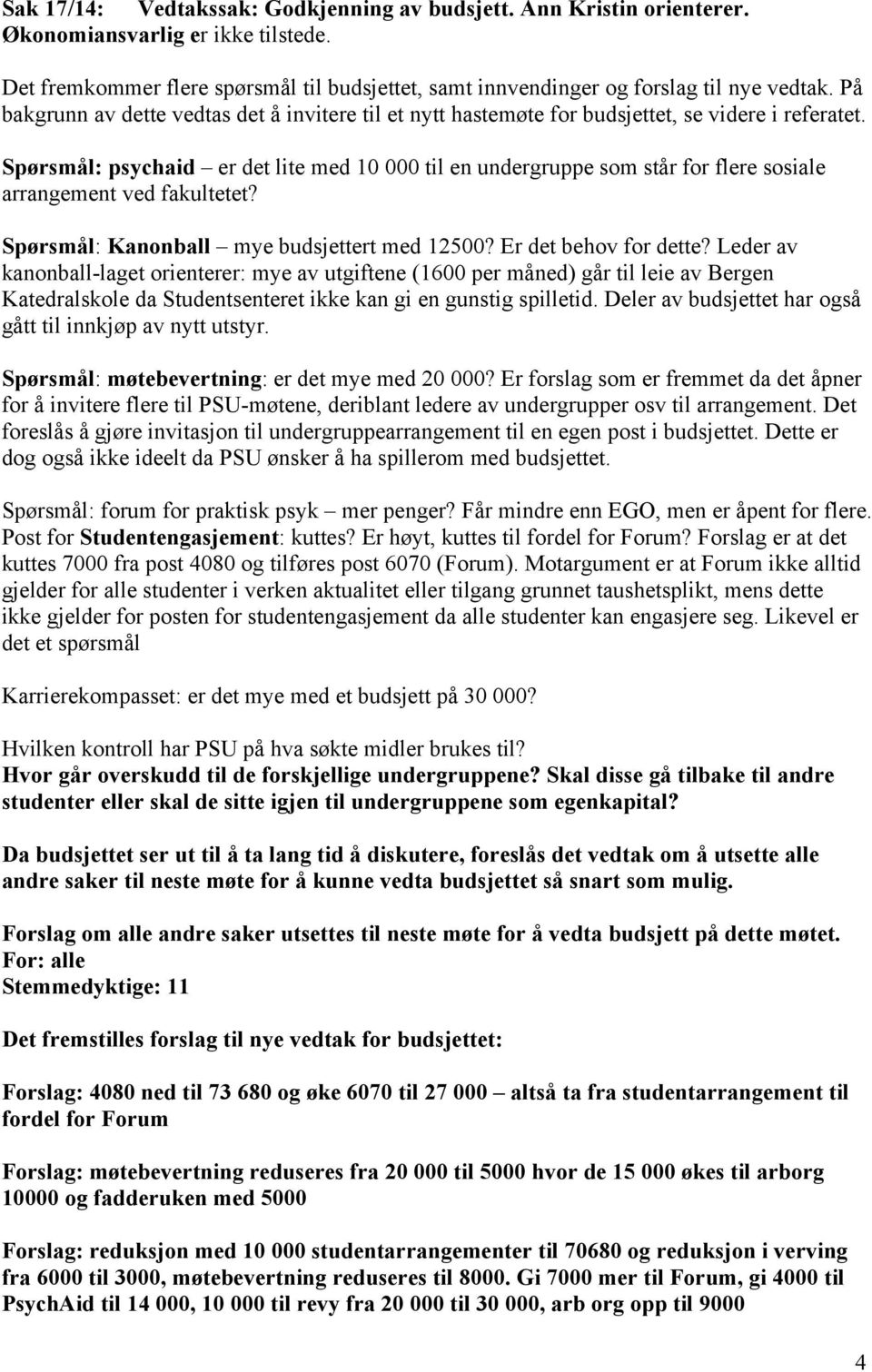 Sak 17/14: Vedtakssak: Godkjenning av budsjett. Ann Kristin orienterer. Økonomiansvarlig er ikke tilstede.

Det fremkommer flere spørsmål til budsjettet, samt innvendinger og forslag til nye vedtak. På bakgrunn av dette vedtas det å invitere til et nytt hastemøte for budsjettet, se videre i referatet.

Spørsmål: psychaid – er det lite med 10 000 til en undergruppe som står for flere sosiale arrangement ved fakultetet?

Spørsmål: Kanonball – mye budsjettert med 12500? Er det behov for dette? Leder av kanonball-laget orienterer: mye av utgiftene (1600 per måned) går til leie av Bergen Katedralskole da Studentsenteret ikke kan gi en gunstig spilletid. Deler av budsjettet har også gått til innkjøp av nytt utstyr.

Spørsmål: møtebevertning: er det mye med 20 000? Er forslag som er fremmet da det åpner for å invitere flere til PSU-møtene, deriblant ledere av undergrupper osv til arrangement. Det foreslås å gjøre invitasjon til undergruppearrangement til en egen post i budsjettet. Dette er dog også ikke ideelt da PSU ønsker å ha spillerom med budsjettet.

Spørsmål: forum for praktisk psyk – mer penger? Får mindre enn EGO, men er åpent for flere. Post for Studentengasjement: kuttes? Er høyt, kuttes til fordel for Forum? Forslag er at det kuttes 7000 fra post 4080 og tilføres post 6070 (Forum). Motargument er at Forum ikke alltid gjelder for alle studenter i verken aktualitet eller tilgang grunnet taushetsplikt, mens dette ikke gjelder for posten for studentengasjement da alle studenter kan engasjere seg. Likevel er det et spørsmål

Karrierekompasset: er det mye med et budsjett på 30 000?

Hvilken kontroll har PSU på hva søkte midler brukes til?
Hvor går overskudd til de forskjellige undergruppene? Skal disse gå tilbake til andre studenter eller skal de sitte igjen til undergruppene som egenkapital?

Da budsjettet ser ut til å ta lang tid å diskutere, foreslås det vedtak om å utsette alle andre saker til neste møte for å kunne vedta budsjettet så snart som mulig.

Forslag om alle andre saker utsettes til neste møte for å vedta budsjett på dette møtet.
For: alle
Stemmedyktige: 11

Det fremstilles forslag til nye vedtak for budsjettet:

Forslag: 4080 ned til 73 680 og øke 6070 til 27 000 – altså ta fra studentarrangement til fordel for Forum

Forslag: møtebevertning reduseres fra 20 000 til 5000 hvor de 15 000 økes til arborg 10000 og fadderuken med 5000

Forslag: reduksjon med 10 000 studentarrangementer til 70680 og reduksjon i verving fra 6000 til 3000, møtebevertning reduseres til 8000. Gi 7000 mer til Forum, gi 4000 til PsychAid til 14 000, 10 000 til revy fra 20 000 til 30 000, arb org opp til 9000

4